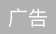 广告